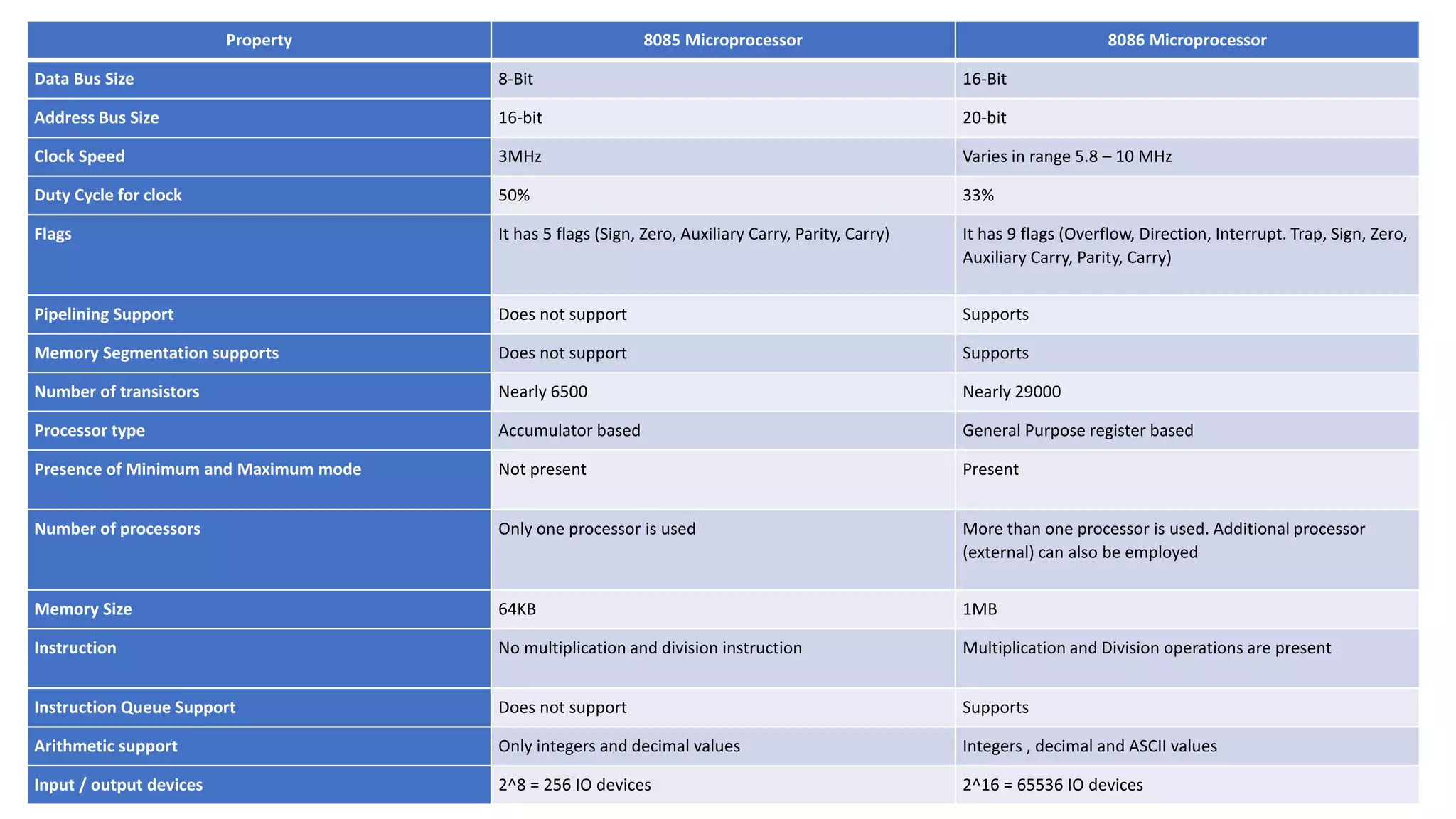 | Property | 8085 Microprocessor | 8086 Microprocessor |
|---|---|---|
| Data Bus Size | 8-Bit | 16-Bit |
| Address Bus Size | 16-bit | 20-bit |
| Clock Speed | 3MHz | Varies in range 5.8 – 10 MHz |
| Duty Cycle for clock | 50% | 33% |
| Flags | It has 5 flags (Sign, Zero, Auxiliary Carry, Parity, Carry) | It has 9 flags (Overflow, Direction, Interrupt. Trap, Sign, Zero, Auxiliary Carry, Parity, Carry) |
| Pipelining Support | Does not support | Supports |
| Memory Segmentation supports | Does not support | Supports |
| Number of transistors | Nearly 6500 | Nearly 29000 |
| Processor type | Accumulator based | General Purpose register based |
| Presence of Minimum and Maximum mode | Not present | Present |
| Number of processors | Only one processor is used | More than one processor is used. Additional processor (external) can also be employed |
| Memory Size | 64KB | 1MB |
| Instruction | No multiplication and division instruction | Multiplication and Division operations are present |
| Instruction Queue Support | Does not support | Supports |
| Arithmetic support | Only integers and decimal values | Integers , decimal and ASCII values |
| Input / output devices | 2^8 = 256 IO devices | 2^16 = 65536 IO devices |